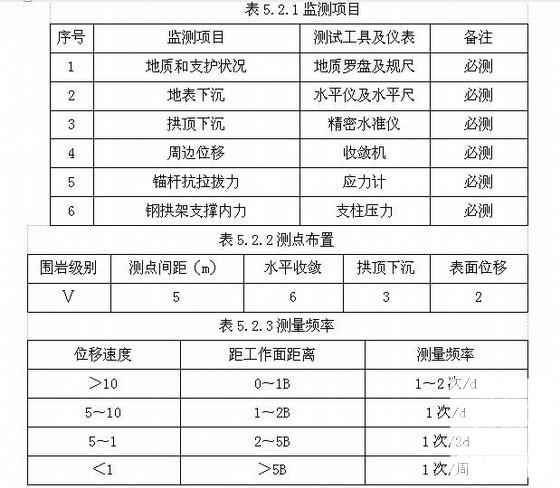 表 5.2.1 监测项目

| 序号 | 监测项目 | 测试工具及仪表 | 备注 |
|---|---|---|---|
| 1 | 地质和支护状况 | 地质罗盘及规尺 | 必测 |
| 2 | 地表下沉 | 水平仪及水平尺 | 必测 |
| 3 | 拱顶下沉 | 精密水准仪 | 必测 |
| 4 | 周边位移 | 收敛机 | 必测 |
| 5 | 锚杆抗拉拔力 | 应力计 | 必测 |
| 6 | 钢拱架支撑内力 | 支柱压力 | 必测 |

表 5.2.2 测点布置

| 围岩级别 | 测点间距（m） | 水平收敛 | 拱顶下沉 | 表面位移 |
|---|---|---|---|---|
| V | 5 | 6 | 3 | 2 |

表 5.2.3 测量频率

| 位移速度 | 距工作面距离 | 测量频率 |
|---|---|---|
| >10 | 0~1B | 1~2 次/d |
| 5~10 | 1~2B | 1 次/d |
| 5~1 | 2~5B | 1 次/2d |
| <1 | >5B | 1 次/周 |